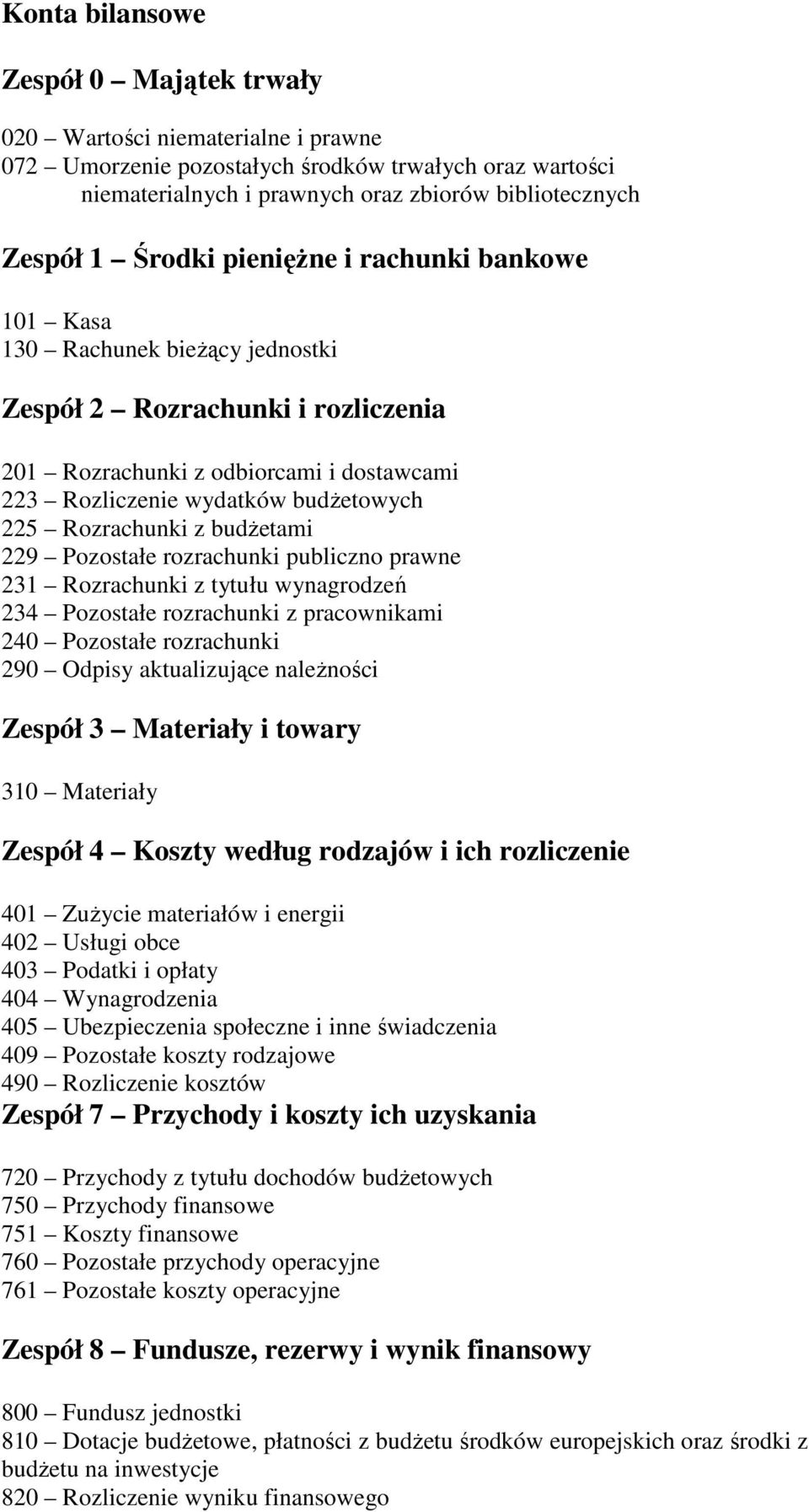 Konta bilansowe

Zespół 0 – Majątek trwały

020 – Wartości niematerialne i prawne
072 – Umorzenie pozostałych środków trwałych oraz wartości niematerialnych i prawnych oraz zbiorów bibliotecznych

Zespół 1 – Środki pieniężne i rachunki bankowe

101 – Kasa
130 – Rachunek bieżący jednostki

Zespół 2 – Rozrachunki i rozliczenia

201 – Rozrachunki z odbiorcami i dostawcami
223 – Rozliczenie wydatków budżetowych
225 – Rozrachunki z budżetami
229 – Pozostałe rozrachunki publiczno prawne
231 – Rozrachunki z tytułu wynagrodzeń
234 – Pozostałe rozrachunki z pracownikami
240 – Pozostałe rozrachunki
290 – Odpisy aktualizujące należności

Zespół 3 – Materiały i towary

310 – Materiały

Zespół 4 – Koszty według rodzajów i ich rozliczenie

401 – Zużycie materiałów i energii
402 – Usługi obce
403 – Podatki i opłaty
404 – Wynagrodzenia
405 – Ubezpieczenia społeczne i inne świadczenia
409 – Pozostałe koszty rodzajowe
490 – Rozliczenie kosztów
Zespół 7 – Przychody i koszty ich uzyskania

720 – Przychody z tytułu dochodów budżetowych
750 – Przychody finansowe
751 – Koszty finansowe
760 – Pozostałe przychody operacyjne
761 – Pozostałe koszty operacyjne

Zespół 8 – Fundusze, rezerwy i wynik finansowy

800 – Fundusz jednostki
810 – Dotacje budżetowe, płatności z budżetu środków europejskich oraz środki z budżetu na inwestycje
820 – Rozliczenie wyniku finansowego